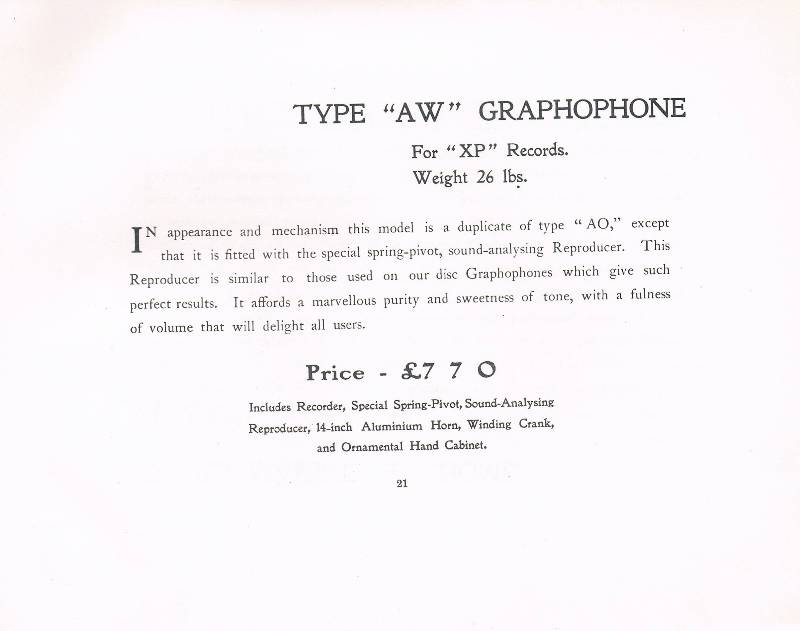 TYPE "AW" GRAPHOPHONE

For "XP" Records.
Weight 26 lbs.

IN appearance and mechanism this model is a duplicate of type "AO," except that it is fitted with the special spring-pivot, sound-analysing Reproducer. This Reproducer is similar to those used on our disc Graphophones which give such perfect results. It affords a marvellous purity and sweetness of tone, with a fulness of volume that will delight all users.

Price - £7 7 0

Includes Recorder, Special Spring-Pivot, Sound-Analysing Reproducer, 14-inch Aluminium Horn, Winding Crank, and Ornamental Hand Cabinet.

21